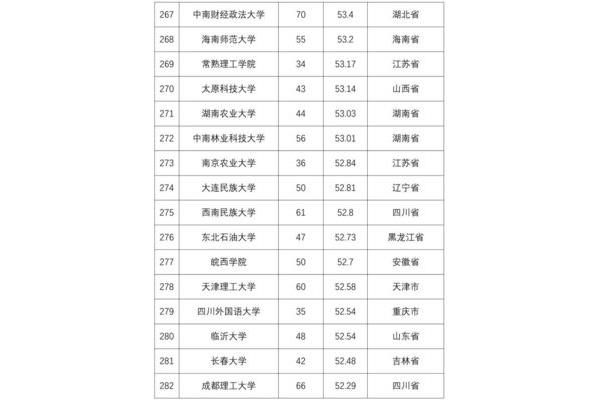 | 267 | 中南财经政法大学 | 70 | 53.4 | 湖北省 |
|---|---|---|---|---|
| 268 | 海南师范大学 | 55 | 53.2 | 海南省 |
| 269 | 常熟理工学院 | 34 | 53.17 | 江苏省 |
| 270 | 太原科技大学 | 43 | 53.14 | 山西省 |
| 271 | 湖南农业大学 | 44 | 53.03 | 湖南省 |
| 272 | 中南林业科技大学 | 56 | 53.01 | 湖南省 |
| 273 | 南京农业大学 | 36 | 52.84 | 江苏省 |
| 274 | 大连民族大学 | 50 | 52.81 | 辽宁省 |
| 275 | 西南民族大学 | 61 | 52.8 | 四川省 |
| 276 | 东北石油大学 | 47 | 52.73 | 黑龙江省 |
| 277 | 皖西学院 | 50 | 52.7 | 安徽省 |
| 278 | 天津理工大学 | 60 | 52.58 | 天津市 |
| 279 | 四川外国语大学 | 35 | 52.54 | 重庆市 |
| 280 | 临沂大学 | 48 | 52.54 | 山东省 |
| 281 | 长春大学 | 42 | 52.48 | 吉林省 |
| 282 | 成都理工大学 | 66 | 52.29 | 四川省 |